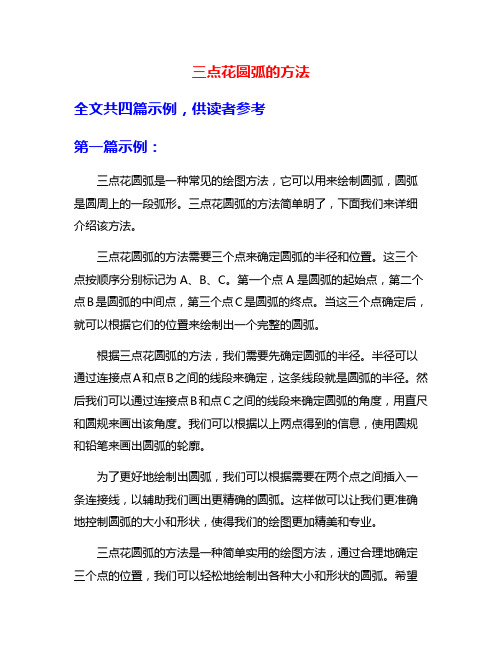 三点花圆弧的方法

全文共四篇示例，供读者参考

第一篇示例：

三点花圆弧是一种常见的绘图方法，它可以用来绘制圆弧，圆弧是圆周上的一段弧形。三点花圆弧的方法简单明了，下面我们来详细介绍该方法。

三点花圆弧的方法需要三个点来确定圆弧的半径和位置。这三个点按顺序分别标记为 A、B、C。第一个点 A 是圆弧的起始点，第二个点 B 是圆弧的中间点，第三个点 C 是圆弧的终点。当这三个点确定后，就可以根据它们的位置来绘制出一个完整的圆弧。

根据三点花圆弧的方法，我们需要先确定圆弧的半径。半径可以通过连接点 A 和点 B 之间的线段来确定，这条线段就是圆弧的半径。然后我们可以通过连接点 B 和点 C 之间的线段来确定圆弧的角度，用直尺和圆规来画出该角度。我们可以根据以上两点得到的信息，使用圆规和铅笔来画出圆弧的轮廓。

为了更好地绘制出圆弧，我们可以根据需要在两个点之间插入一条连接线，以辅助我们画出更精确的圆弧。这样做可以让我们更准确地控制圆弧的大小和形状，使得我们的绘图更加精美和专业。

三点花圆弧的方法是一种简单实用的绘图方法，通过合理地确定三个点的位置，我们可以轻松地绘制出各种大小和形状的圆弧。希望